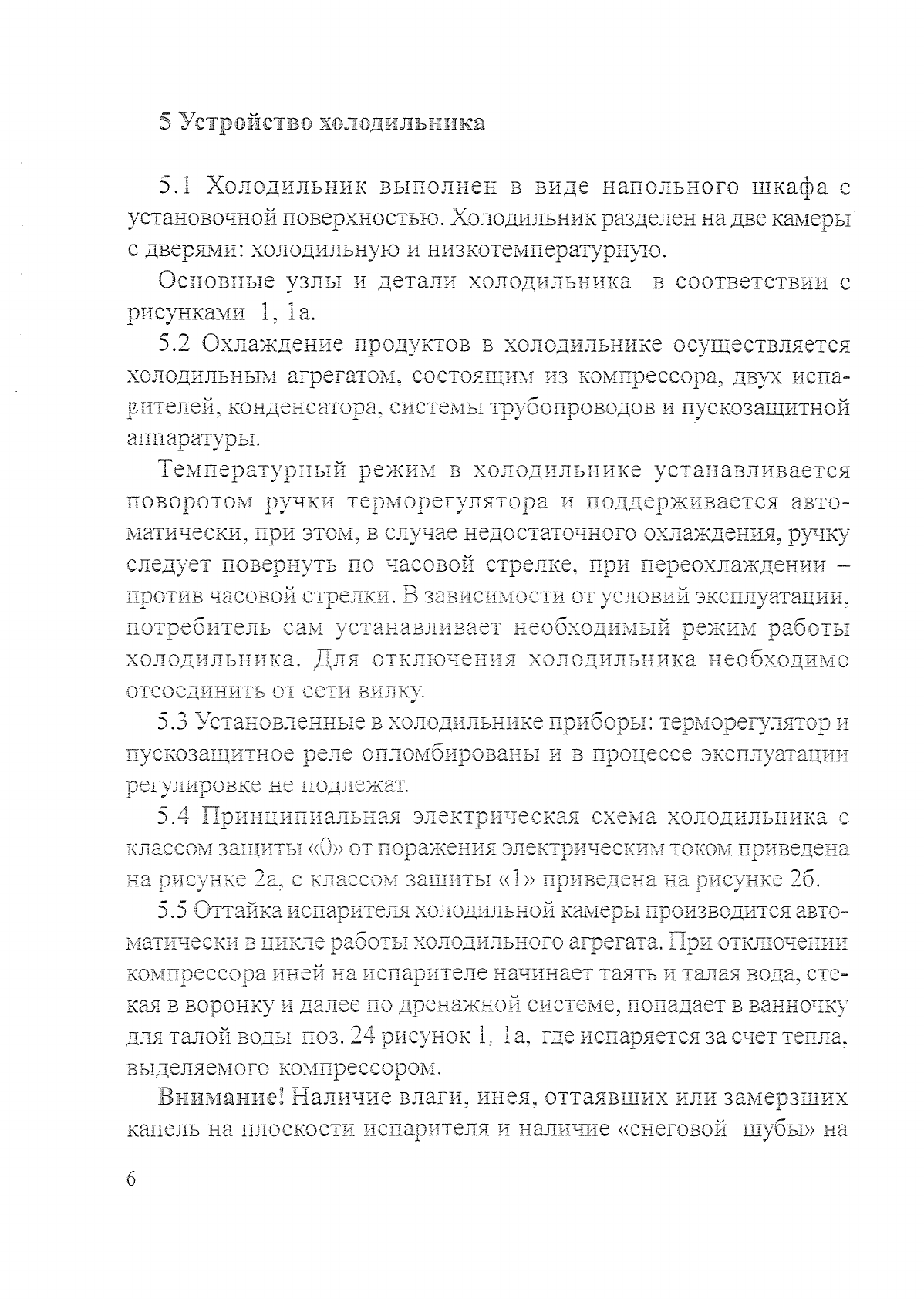 5 Устройство холодильника

5.1 Холодильник выполнен в виде напольного шкафа с установочной поверхностью. Холодильник разделен на две камеры с дверями: холодильную и низкотемпературную.

Основные узлы и детали холодильника в соответствии с рисунками 1, 1а.

5.2 Охлаждение продуктов в холодильнике осуществляется холодильным агрегатом, состоящим из компрессора, двух испарителей, конденсатора, системы трубопроводов и пускозащитной аппаратуры.

Температурный режим в холодильнике устанавливается поворотом ручки терморегулятора и поддерживается автоматически, при этом, в случае недостаточного охлаждения, ручку следует повернуть по часовой стрелке, при переохлаждении – против часовой стрелки. В зависимости от условий эксплуатации, потребитель сам устанавливает необходимый режим работы холодильника. Для отключения холодильника необходимо отсоединить от сети вилку.

5.3 Установленные в холодильнике приборы: терморегулятор и пускозащитное реле опломбированы и в процессе эксплуатации регулировке не подлежат.

5.4 Принципиальная электрическая схема холодильника с классом защиты «0» от поражения электрическим током приведена на рисунке 2а, с классом защиты «1» приведена на рисунке 2б.

5.5 Оттайка испарителя холодильной камеры производится автоматически в цикле работы холодильного агрегата. При отключении компрессора иней на испарителе начинает таять и талая вода, стекая в воронку и далее по дренажной системе, попадает в ванночку для талой воды поз. 24 рисунок 1, 1а, где испаряется за счет тепла, выделяемого компрессором.

Внимание! Наличие влаги, инея, оттаявших или замерзших капель на плоскости испарителя и наличие «снеговой шубы» на

6